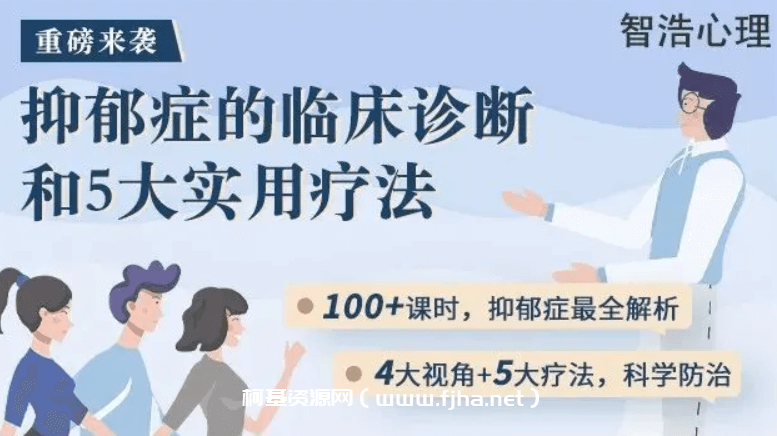 重磅来袭

智浩心理

抑郁症的临床诊断和5大实用疗法

100+课时，抑郁症最全解析

4大视角+5大疗法，科学防治

柯基资源网（www.fjha.net）